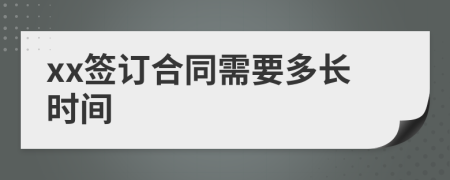 xx签订合同需要多长时间